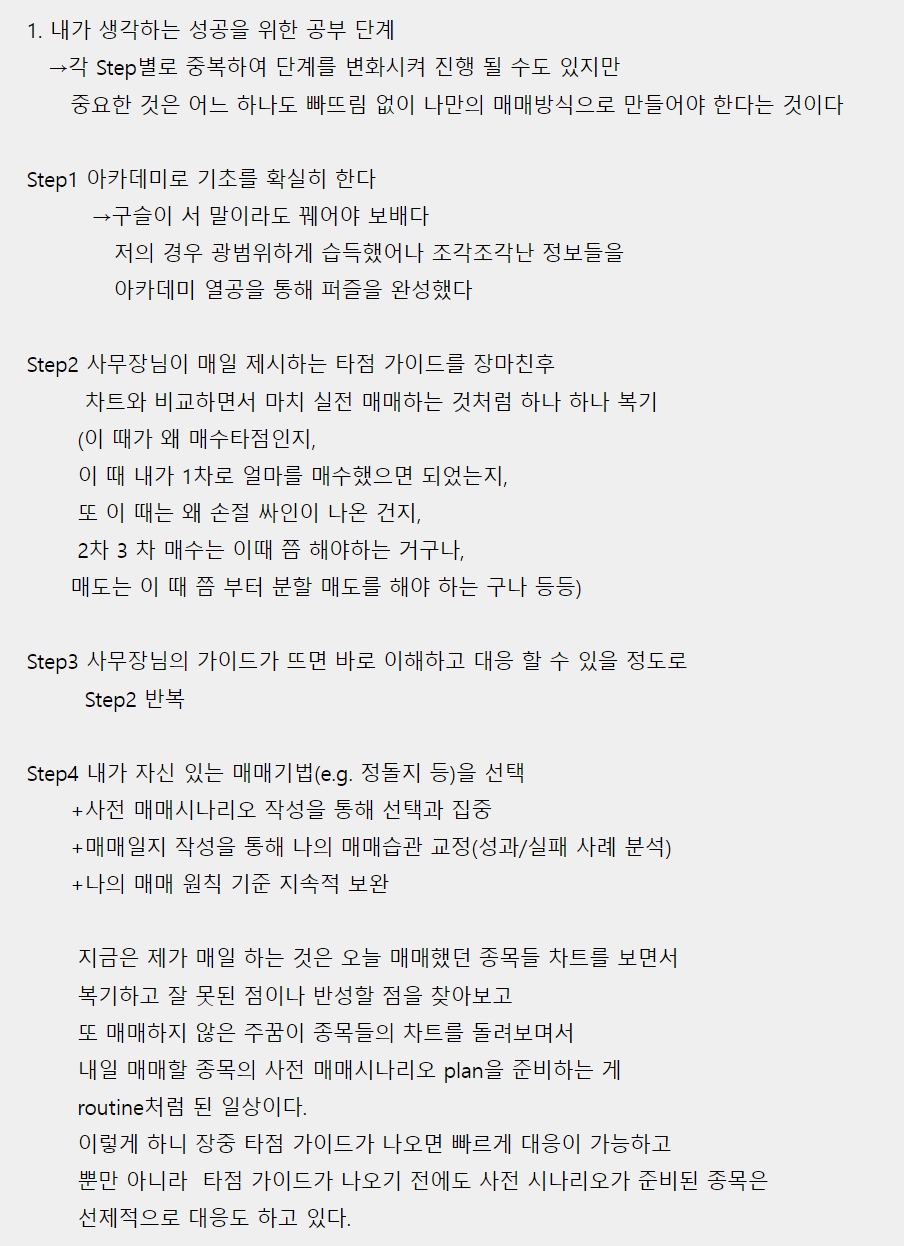 1. 내가 생각하는 성공을 위한 공부 단계
→각 Step별로 중복하여 단계를 변화시켜 진행 될 수도 있지만
중요한 것은 어느 하나도 빠뜨림 없이 나만의 매매방식으로 만들어야 한다는 것이다

Step1 아카데미로 기초를 확실히 한다
→구슬이 서 말이라도 꿰어야 보배다
저의 경우 광범위하게 습득했어나 조각조각난 정보들을
아카데미 열공을 통해 퍼즐을 완성했다

Step2 사무장님이 매일 제시하는 타점 가이드를 장마친후
차트와 비교하면서 마치 실전 매매하는 것처럼 하나 하나 복기
(이 때가 왜 매수타점인지,
이 때 내가 1차로 얼마를 매수했으면 되었는지,
또 이 때는 왜 손절 싸인이 나온 건지,
2차 3 차 매수는 이때 쯤 해야하는 거구나,
매도는 이 때 쯤 부터 분할 매도를 해야 하는 구나 등등)

Step3 사무장님의 가이드가 뜨면 바로 이해하고 대응 할 수 있을 정도로
Step2 반복

Step4 내가 자신 있는 매매기법(e.g. 정돌지 등)을 선택
+사전 매매시나리오 작성을 통해 선택과 집중
+매매일지 작성을 통해 나의 매매습관 교정(성과/실패 사례 분석)
+나의 매매 원칙 기준 지속적 보완

지금은 제가 매일 하는 것은 오늘 매매했던 종목들 차트를 보면서
복기하고 잘 못된 점이나 반성할 점을 찾아보고
또 매매하지 않은 주꿈이 종목들의 차트를 돌려보며서
내일 매매할 종목의 사전 매매시나리오 plan을 준비하는 게
routine처럼 된 일상이다.
이렇게 하니 장중 타점 가이드가 나오면 빠르게 대응이 가능하고
뿐만 아니라 타점 가이드가 나오기 전에도 사전 시나리오가 준비된 종목은
선제적으로 대응도 하고 있다.